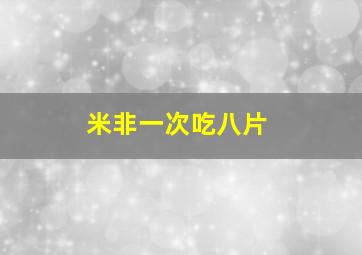 米非一次吃八片